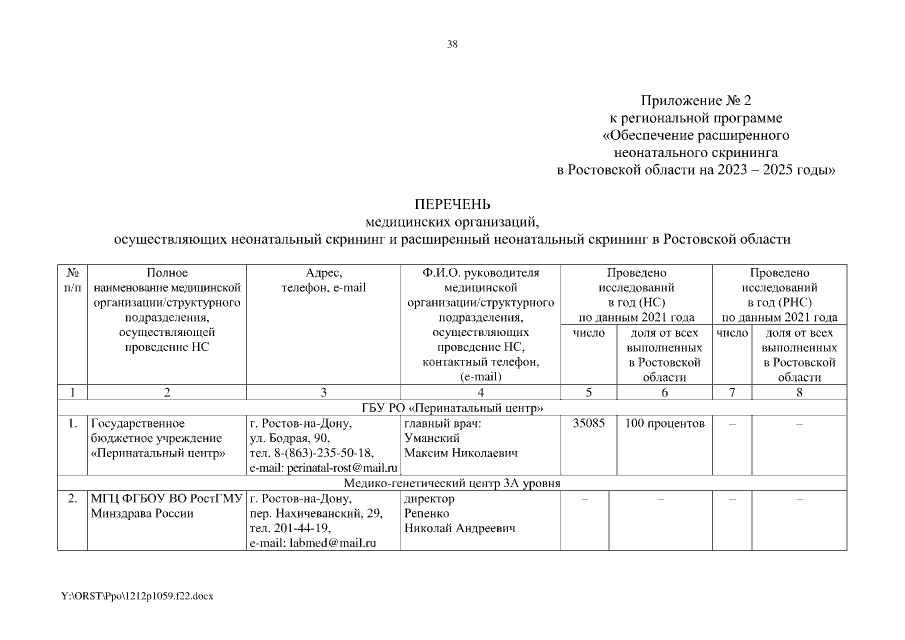 38

Приложение № 2
к региональной программе
«Обеспечение расширенного
неонатального скрининга
в Ростовской области на 2023 – 2025 годы»

ПЕРЕЧЕНЬ
медицинских организаций,
осуществляющих неонатальный скрининг и расширенный неонатальный скрининг в Ростовской области

| № п/п | Полное наименование медицинской организации/структурного подразделения, осуществляющей проведение НС | Адрес, телефон, e-mail | Ф.И.О. руководителя медицинской организации/структурного подразделения, осуществляющих проведение НС, контактный телефон, (e-mail) | Проведено исследований в год (НС) по данным 2021 года: число | Проведено исследований в год (НС) по данным 2021 года: доля от всех выполненных в Ростовской области | Проведено исследований в год (РНС) по данным 2021 года: число | Проведено исследований в год (РНС) по данным 2021 года: доля от всех выполненных в Ростовской области |
|---|---|---|---|---|---|---|---|
| 1 | 2 | 3 | 4 | 5 | 6 | 7 | 8 |
| ГБУ РО «Перинатальный центр» | | | | | | | |
| 1. | Государственное бюджетное учреждение «Перинатальный центр» | г. Ростов-на-Дону, ул. Бодрая, 90, тел. 8-(863)-235-50-18, e-mail: perinatal-rost@mail.ru | главный врач: Уманский Максим Николаевич | 35085 | 100 процентов | – | – |
| Медико-генетический центр 3А уровня | | | | | | | |
| 2. | МГЦ ФГБОУ ВО РостГМУ Минздрава России | г. Ростов-на-Дону, пер. Нахичеванский, 29, тел. 201-44-19, e-mail: labmed@mail.ru | директор Репенко Николай Андреевич | – | – | – | – |

Y:\ORST\Ppo\1212p1059.f22.docx